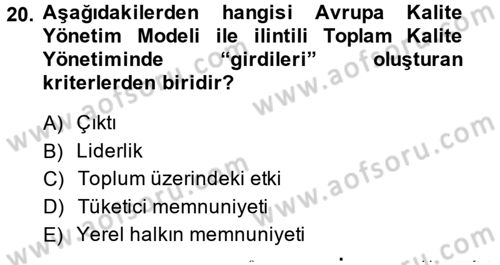 20. Aşağıdakilerden hangisi Avrupa Kalite Yönetim Modeli ile ilintili Toplam Kalite Yönetiminde "girdileri" oluşturan kriterlerden biridir?

A) Çıktı
B) Liderlik
C) Toplum üzerindeki etki
D) Tüketici memnuniyeti
E) Yerel halkın memnuniyeti

www.aofsoru.com